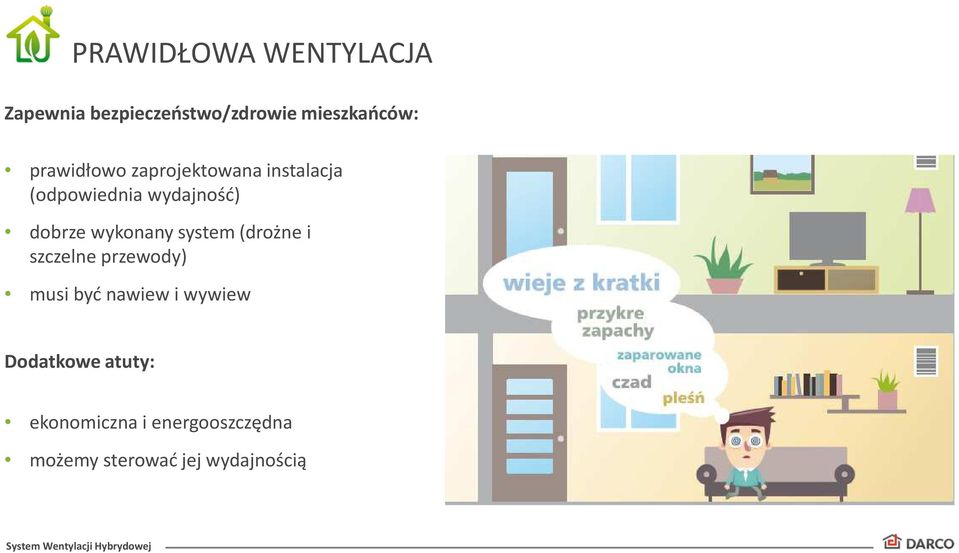 PRAWIDŁOWA WENTYLACJA

Zapewnia bezpieczeństwo/zdrowie mieszkańców:

• prawidłowo zaprojektowana instalacja (odpowiednia wydajność)
• dobrze wykonany system (drożne i szczelne przewody)
• musi być nawiew i wywiew

Dodatkowe atuty:

• ekonomiczna i energooszczędna
• możemy sterować jej wydajnością

wieje z kratki
przykre zapachy
zaparowane okna
czad
pleśń

System Wentylacji Hybrydowej
DARCO